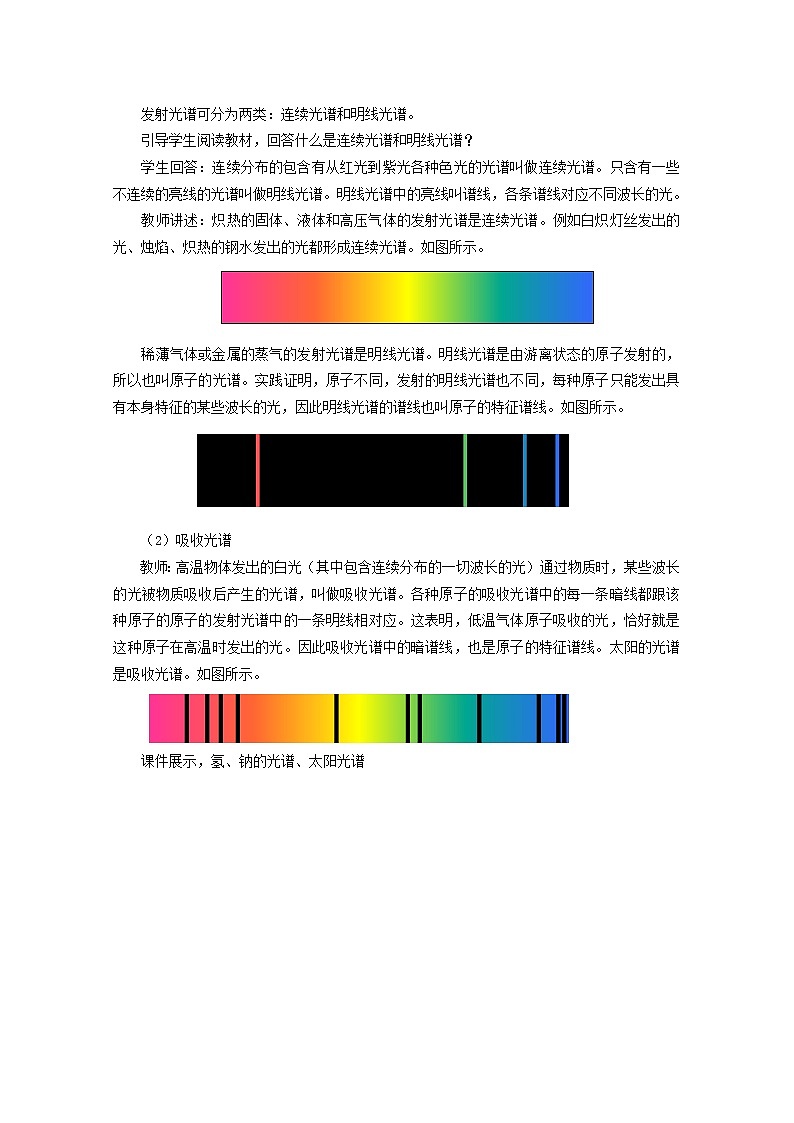 发射光谱可分为两类：连续光谱和明线光谱。

引导学生阅读教材，回答什么是连续光谱和明线光谱？

学生回答：连续分布的包含有从红光到紫光各种色光的光谱叫做连续光谱。只含有一些不连续的亮线的光谱叫做明线光谱。明线光谱中的亮线叫谱线，各条谱线对应不同波长的光。

教师讲述：炽热的固体、液体和高压气体的发射光谱是连续光谱。例如白炽灯丝发出的光、烛焰、炽热的钢水发出的光都形成连续光谱。如图所示。

稀薄气体或金属的蒸气的发射光谱是明线光谱。明线光谱是由游离状态的原子发射的，所以也叫原子的光谱。实践证明，原子不同，发射的明线光谱也不同，每种原子只能发出具有本身特征的某些波长的光，因此明线光谱的谱线也叫原子的特征谱线。如图所示。

（2）吸收光谱

教师：高温物体发出的白光（其中包含连续分布的一切波长的光）通过物质时，某些波长的光被物质吸收后产生的光谱，叫做吸收光谱。各种原子的吸收光谱中的每一条暗线都跟该种原子的原子的发射光谱中的一条明线相对应。这表明，低温气体原子吸收的光，恰好就是这种原子在高温时发出的光。因此吸收光谱中的暗谱线，也是原子的特征谱线。太阳的光谱是吸收光谱。如图所示。

课件展示，氢、钠的光谱、太阳光谱